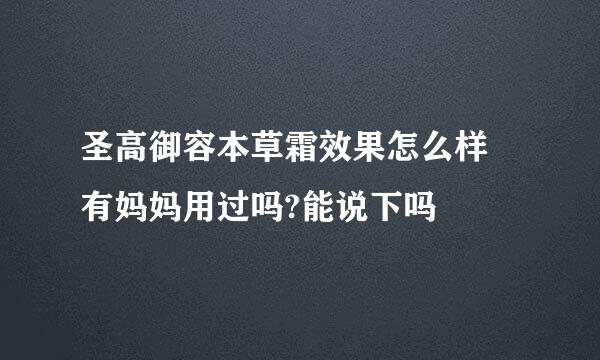 圣高御容本草霜效果怎么样
有妈妈用过吗?能说下吗